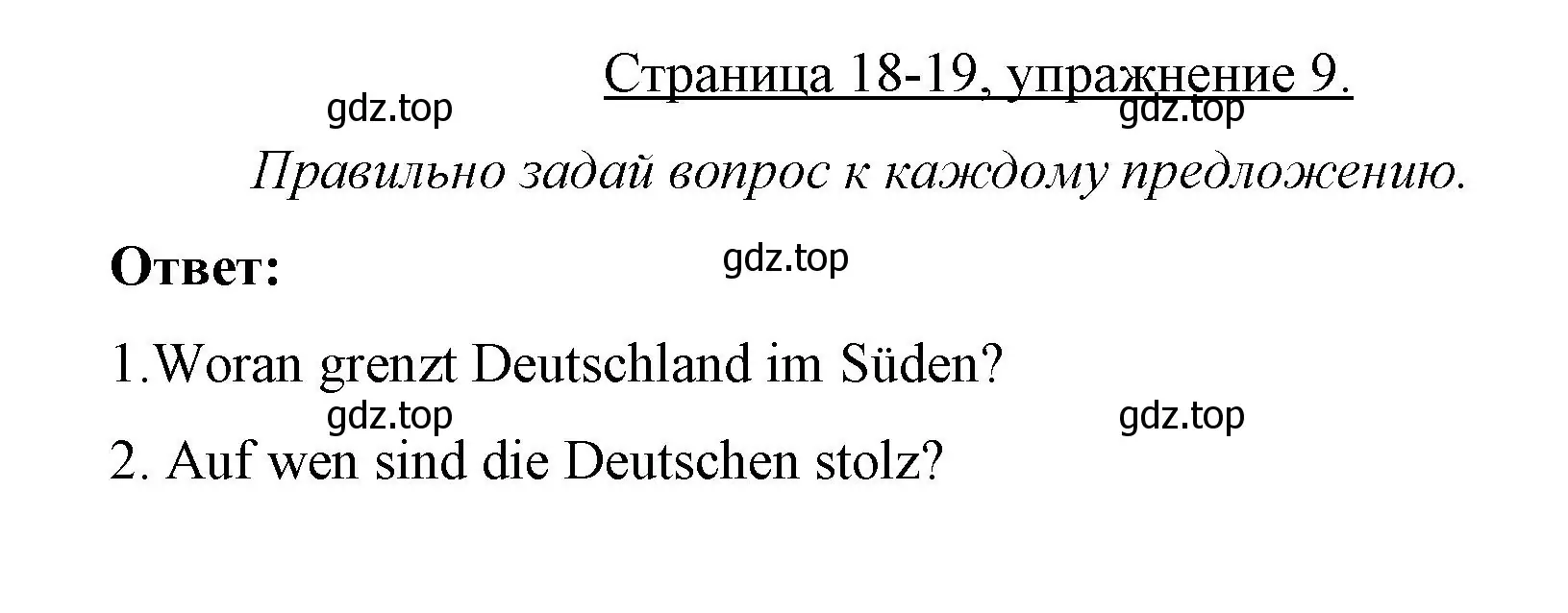 Страница 18-19, упражнение 9.

gdz.top

gdz.top

Правильно задай вопрос к каждому предложению.

Ответ:

gdz.top

1.Woran grenzt Deutschland im Süden?

gdz.top

gdz.top

2. Auf wen sind die Deutschen stolz?